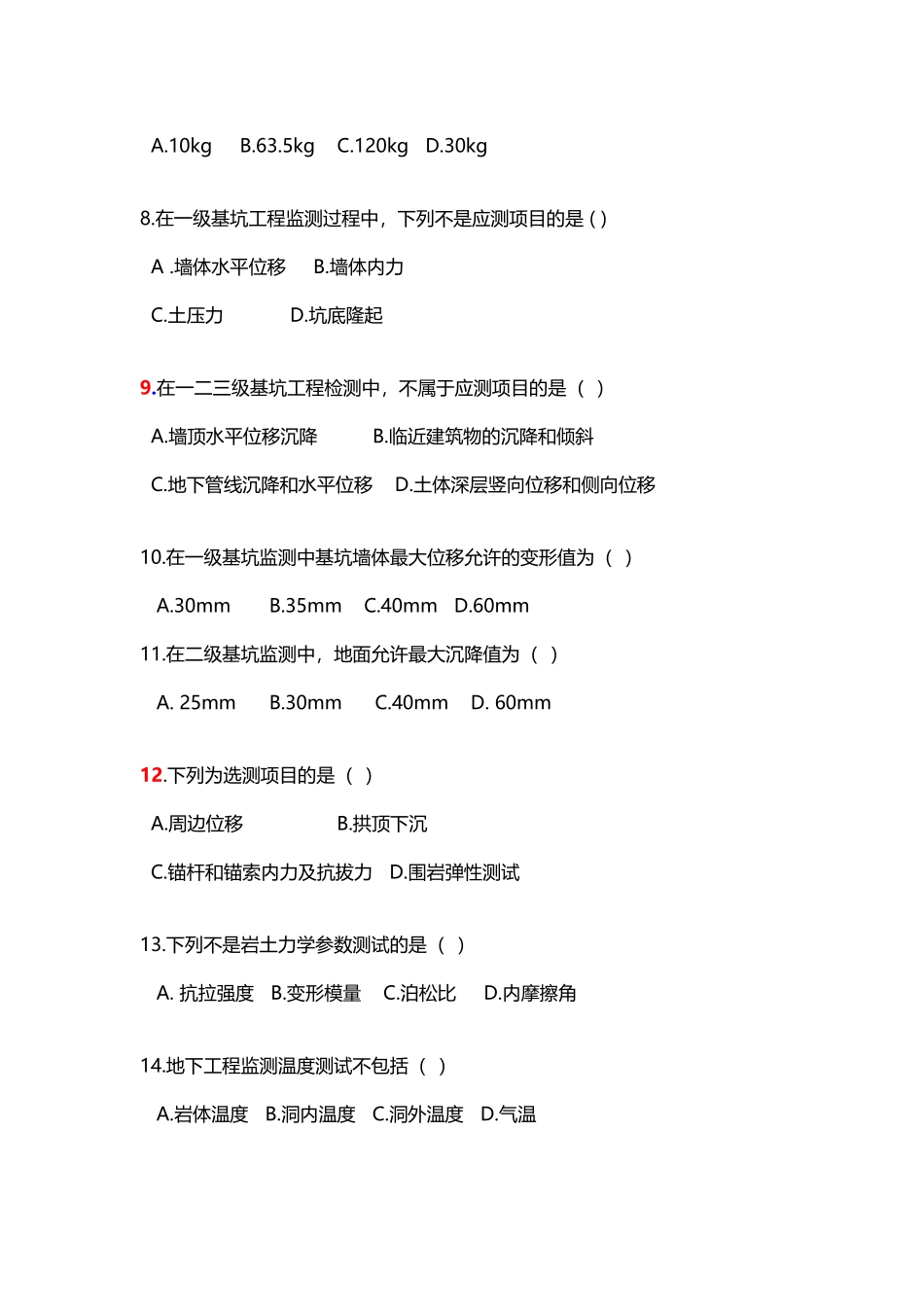 A.10kg B.63.5kg C.120kg D.30kg

8.在一级基坑工程监测过程中，下列不是应测项目的是 ( )

A .墙体水平位移 B.墙体内力

C.土压力 D.坑底隆起

9.在一二三级基坑工程检测中，不属于应测项目的是（ ）

A.墙顶水平位移沉降 B.临近建筑物的沉降和倾斜

C.地下管线沉降和水平位移 D.土体深层竖向位移和侧向位移

10.在一级基坑监测中基坑墙体最大位移允许的变形值为（ ）

A.30mm B.35mm C.40mm D.60mm

11.在二级基坑监测中，地面允许最大沉降值为（ ）

A. 25mm B.30mm C.40mm D. 60mm

12.下列为选测项目的是（ ）

A.周边位移 B.拱顶下沉

C.锚杆和锚索内力及抗拔力 D.围岩弹性测试

13.下列不是岩土力学参数测试的是（ ）

A. 抗拉强度 B.变形模量 C.泊松比 D.内摩擦角

14.地下工程监测温度测试不包括（ ）

A.岩体温度 B.洞内温度 C.洞外温度 D.气温